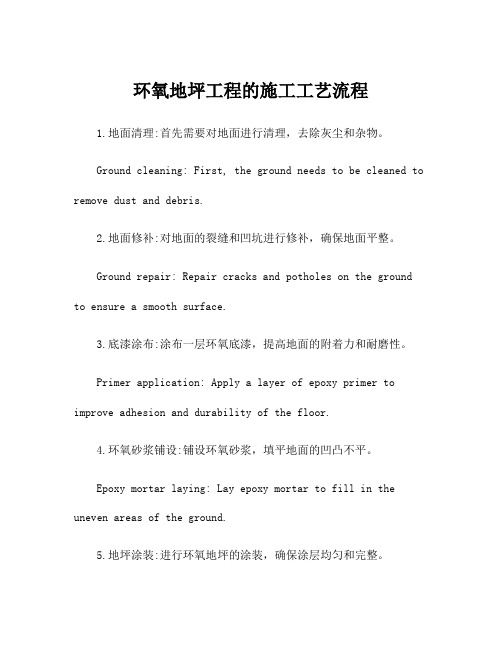 环氧地坪工程的施工工艺流程

1.地面清理:首先需要对地面进行清理，去除灰尘和杂物。

Ground cleaning: First, the ground needs to be cleaned to remove dust and debris.

2.地面修补:对地面的裂缝和凹坑进行修补，确保地面平整。

Ground repair: Repair cracks and potholes on the ground to ensure a smooth surface.

3.底漆涂布:涂布一层环氧底漆，提高地面的附着力和耐磨性。

Primer application: Apply a layer of epoxy primer to improve adhesion and durability of the floor.

4.环氧砂浆铺设:铺设环氧砂浆，填平地面的凹凸不平。

Epoxy mortar laying: Lay epoxy mortar to fill in the uneven areas of the ground.

5.地坪涂装:进行环氧地坪的涂装，确保涂层均匀和完整。